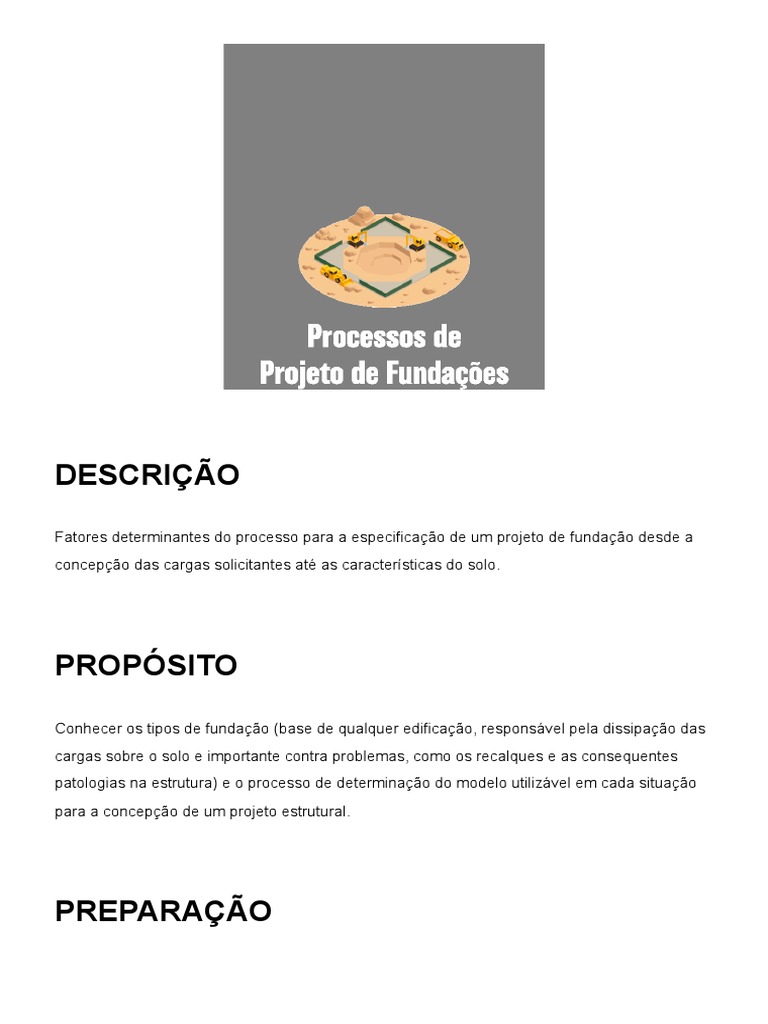 Processos de
Projeto de Fundações

DESCRIÇÃO

Fatores determinantes do processo para a especificação de um projeto de fundação desde a concepção das cargas solicitantes até as características do solo.

PROPÓSITO

Conhecer os tipos de fundação (base de qualquer edificação, responsável pela dissipação das cargas sobre o solo e importante contra problemas, como os recalques e as consequentes patologias na estrutura) e o processo de determinação do modelo utilizável em cada situação para a concepção de um projeto estrutural.

PREPARAÇÃO